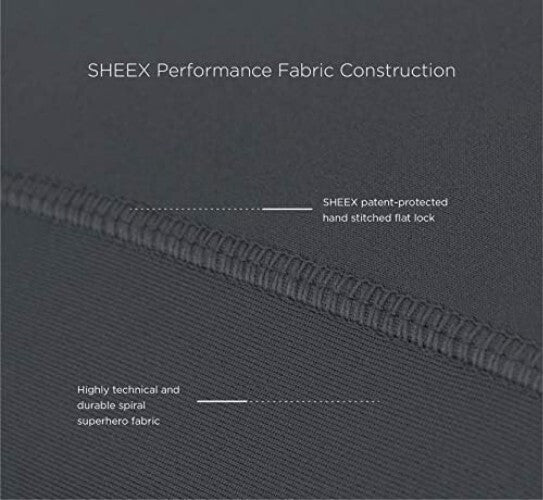 SHEEX Performance Fabric Construction

SHEEX patent-protected hand stitched flat lock

Highly technical and durable spiral superhero fabric